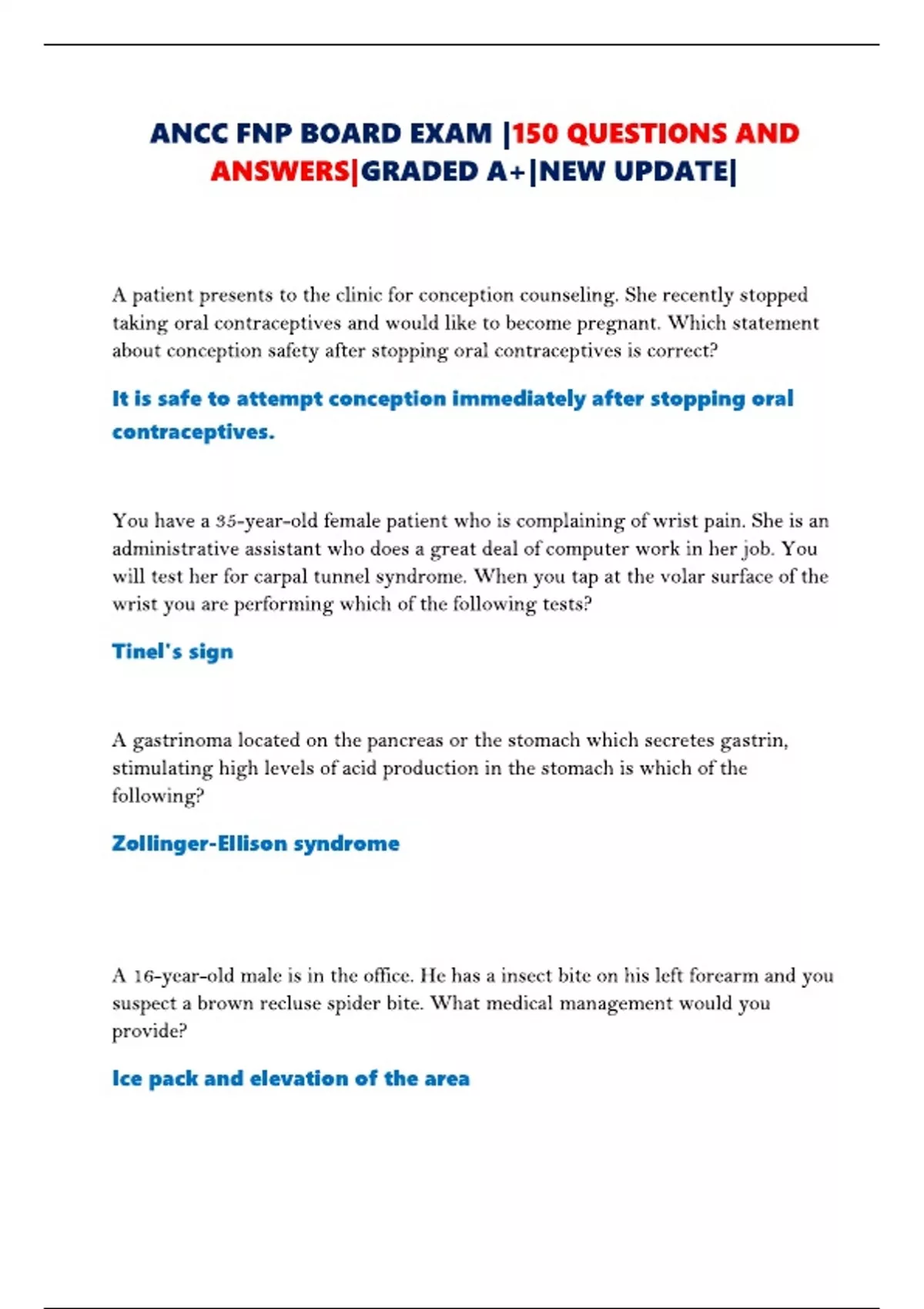 ANCC FNP BOARD EXAM |150 QUESTIONS AND ANSWERS|GRADED A+|NEW UPDATE|

A patient presents to the clinic for conception counseling. She recently stopped taking oral contraceptives and would like to become pregnant. Which statement about conception safety after stopping oral contraceptives is correct?

It is safe to attempt conception immediately after stopping oral contraceptives.

You have a 35-year-old female patient who is complaining of wrist pain. She is an administrative assistant who does a great deal of computer work in her job. You will test her for carpal tunnel syndrome. When you tap at the volar surface of the wrist you are performing which of the following tests?

Tinel's sign

A gastrinoma located on the pancreas or the stomach which secretes gastrin, stimulating high levels of acid production in the stomach is which of the following?

Zollinger-Ellison syndrome

A 16-year-old male is in the office. He has a insect bite on his left forearm and you suspect a brown recluse spider bite. What medical management would you provide?

Ice pack and elevation of the area